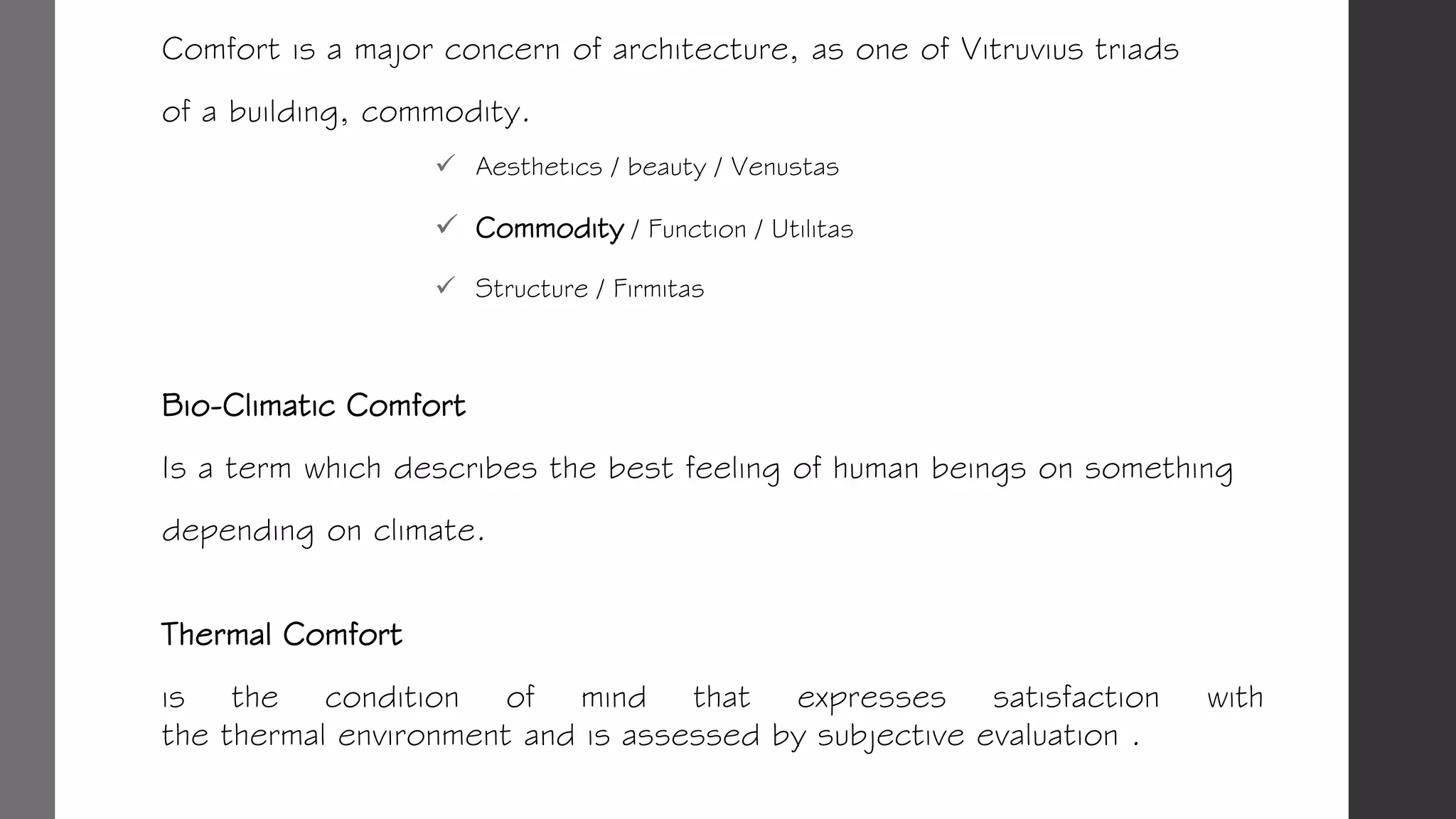 Comfort is a major concern of architecture, as one of Vitruvius triads of a building, commodity.

✓ Aesthetics / beauty / Venustas

✓ Commodity / Function / Utilitas

✓ Structure / Firmitas

Bio-Climatic Comfort

Is a term which describes the best feeling of human beings on something depending on climate.

Thermal Comfort

is the condition of mind that expresses satisfaction with the thermal environment and is assessed by subjective evaluation .